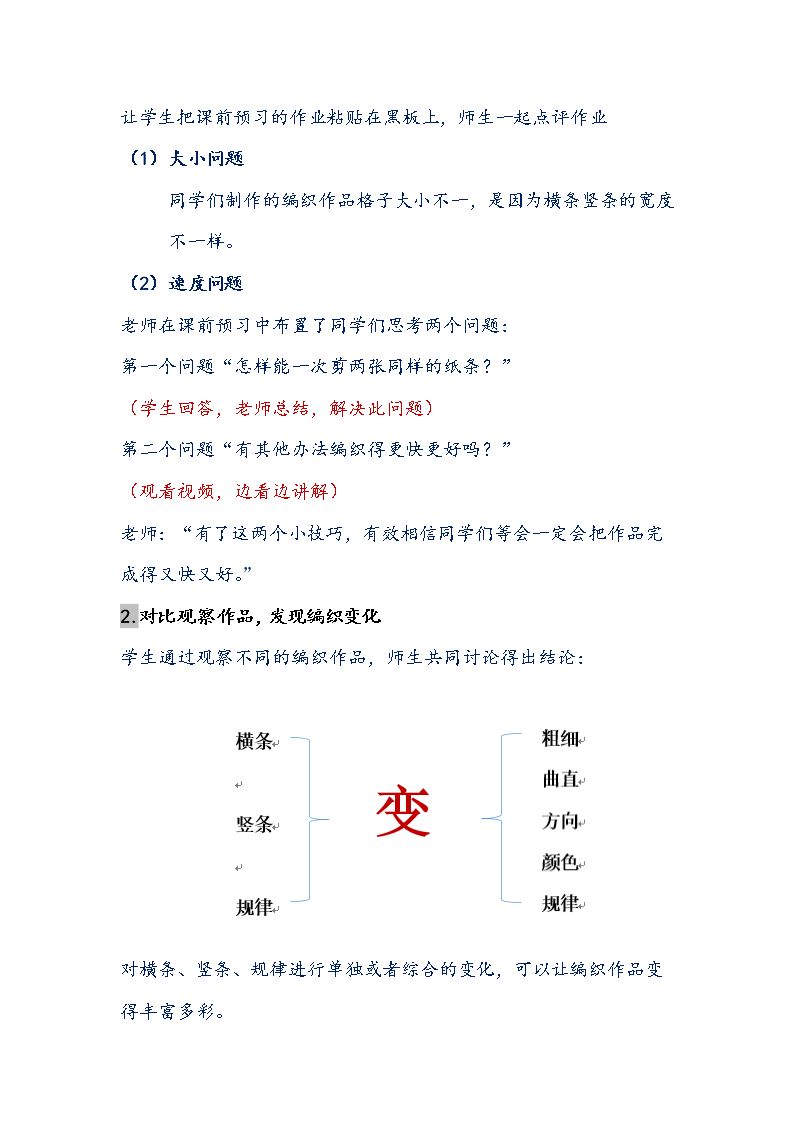 让学生把课前预习的作业粘贴在黑板上，师生一起点评作业

（1）大小问题

同学们制作的编织作品格子大小不一，是因为横条竖条的宽度不一样。

（2）速度问题

老师在课前预习中布置了同学们思考两个问题：

第一个问题“怎样能一次剪两张同样的纸条？”

（学生回答，老师总结，解决此问题）

第二个问题“有其他办法编织得更快更好吗？”

（观看视频，边看边讲解）

老师：“有了这两个小技巧，有效相信同学们等会一定会把作品完成得又快又好。”

2.对比观察作品，发现编织变化

学生通过观察不同的编织作品，师生共同讨论得出结论：

横条

竖条

规律

变

粗细

曲直

方向

颜色

规律

对横条、竖条、规律进行单独或者综合的变化，可以让编织作品变得丰富多彩。